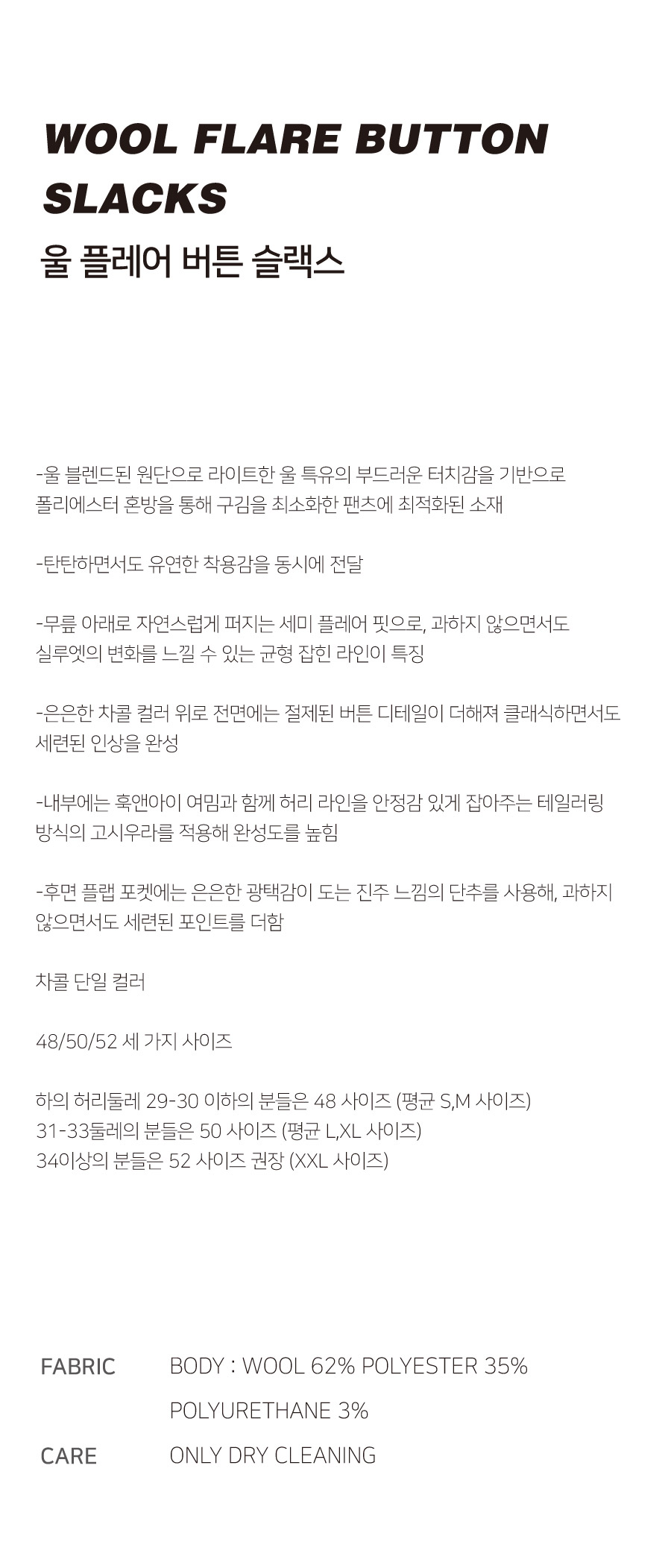 WOOL FLARE BUTTON SLACKS
울 플레어 버튼 슬랙스

-울 블렌드된 원단으로 라이트한 울 특유의 부드러운 터치감을 기반으로 폴리에스터 혼방을 통해 구김을 최소화한 팬츠에 최적화된 소재

-탄탄하면서도 유연한 착용감을 동시에 전달

-무릎 아래로 자연스럽게 퍼지는 세미 플레어 핏으로, 과하지 않으면서도 실루엣의 변화를 느낄 수 있는 균형 잡힌 라인이 특징

-은은한 차콜 컬러 위로 전면에는 절제된 버튼 디테일이 더해져 클래식하면서도 세련된 인상을 완성

-내부에는 훅앤아이 여밈과 함께 허리 라인을 안정감 있게 잡아주는 테일러링 방식의 고시우라를 적용해 완성도를 높힘

-후면 플랩 포켓에는 은은한 광택감이 도는 진주 느낌의 단추를 사용해, 과하지 않으면서도 세련된 포인트를 더함

차콜 단일 컬러

48/50/52 세 가지 사이즈

하의 허리둘레 29-30 이하의 분들은 48 사이즈 (평균 S,M 사이즈)
31-33둘레의 분들은 50 사이즈 (평균 L,XL 사이즈)
34이상의 분들은 52 사이즈 권장 (XXL 사이즈)

FABRIC BODY : WOOL 62% POLYESTER 35% POLYURETHANE 3%
CARE ONLY DRY CLEANING